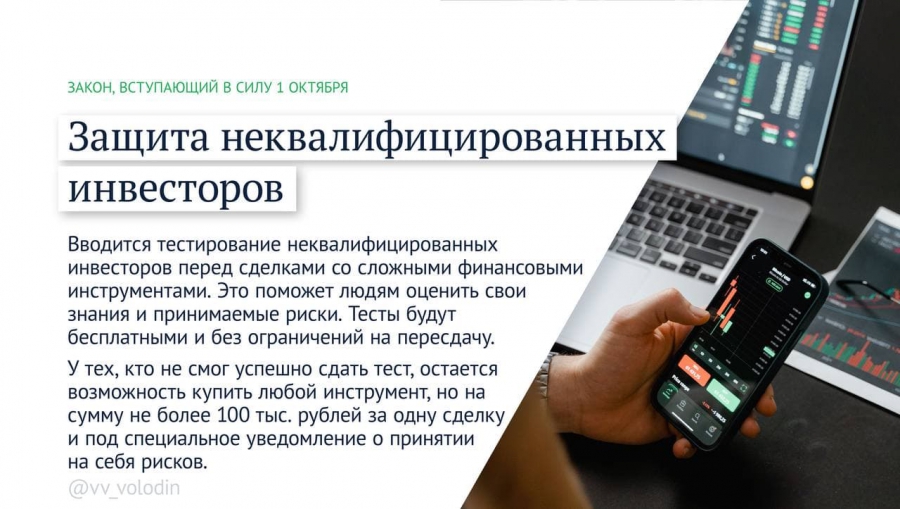 ЗАКОН, ВСТУПАЮЩИЙ В СИЛУ 1 ОКТЯБРЯ

Защита неквалифицированных инвесторов

Вводится тестирование неквалифицированных инвесторов перед сделками со сложными финансовыми инструментами. Это поможет людям оценить свои знания и принимаемые риски. Тесты будут бесплатными и без ограничений на пересдачу.

У тех, кто не смог успешно сдать тест, остается возможность купить любой инструмент, но на сумму не более 100 тыс. рублей за одну сделку и под специальное уведомление о принятии на себя рисков.

@vv_volodin